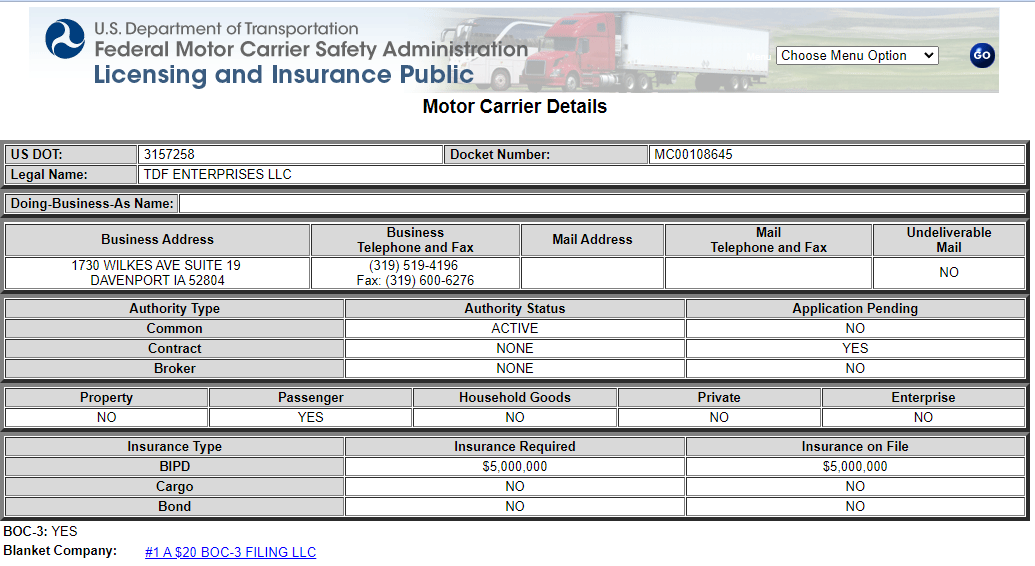 U.S. Department of Transportation
Federal Motor Carrier Safety Administration
Licensing and Insurance Public

Choose Menu Option
GO

Motor Carrier Details

| US DOT: | 3157258 | Docket Number: | MC00108645 |
|---|---|---|---|
| Legal Name: | TDF ENTERPRISES LLC | | |

| Doing-Business-As Name: | |
|---|---|

| Business Address | Business Telephone and Fax | Mail Address | Mail Telephone and Fax | Undeliverable Mail |
|---|---|---|---|---|
| 1730 WILKES AVE SUITE 19 DAVENPORT IA 52804 | (319) 519-4196 Fax: (319) 600-6276 | | | NO |

| Authority Type | Authority Status | Application Pending |
|---|---|---|
| Common | ACTIVE | NO |
| Contract | NONE | YES |
| Broker | NONE | NO |

| Property | Passenger | Household Goods | Private | Enterprise |
|---|---|---|---|---|
| NO | YES | NO | NO | NO |

| Insurance Type | Insurance Required | Insurance on File |
|---|---|---|
| BIPD | $5,000,000 | $5,000,000 |
| Cargo | NO | NO |
| Bond | NO | NO |

BOC-3: YES
Blanket Company: #1 A $20 BOC-3 FILING LLC